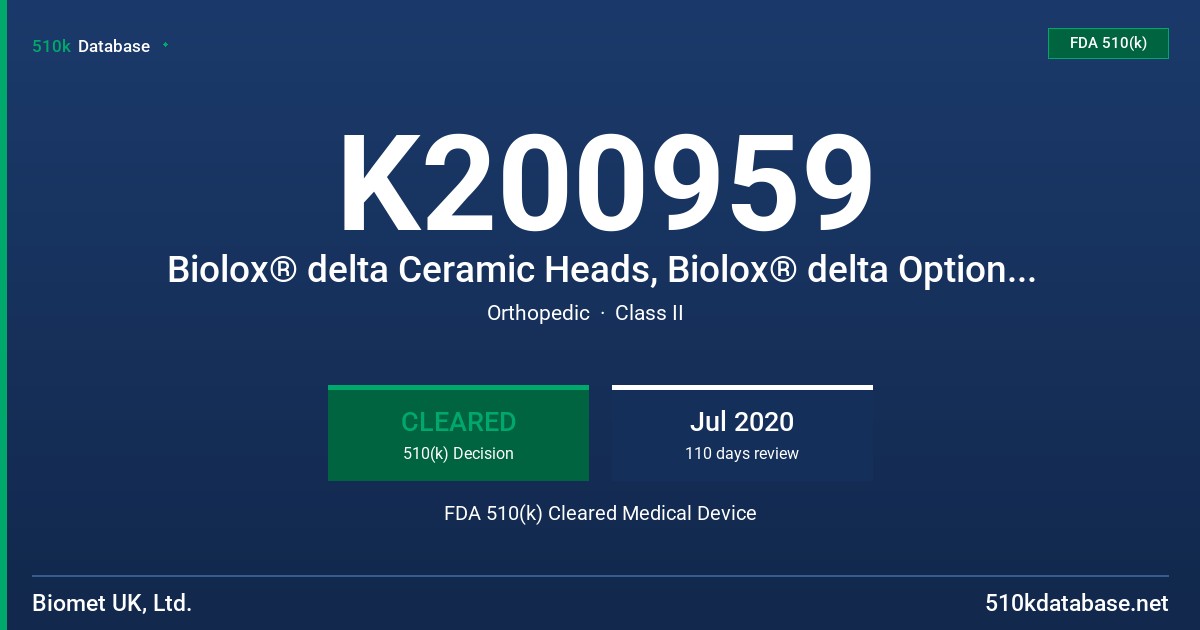 510k Database

FDA 510(k)

K200959

Biolox® delta Ceramic Heads, Biolox® delta Option...

Orthopedic · Class II

CLEARED
510(k) Decision

Jul 2020
110 days review

FDA 510(k) Cleared Medical Device

Biomet UK, Ltd.

510kdatabase.net